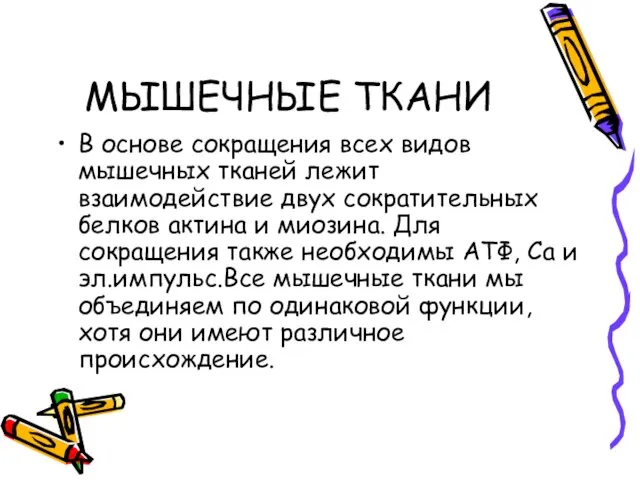 МЫШЕЧНЫЕ ТКАНИ

• В основе сокращения всех видов мышечных тканей лежит взаимодействие двух сократительных белков актина и миозина. Для сокращения также необходимы АТФ, Са и эл.импульс.Все мышечные ткани мы объединяем по одинаковой функции, хотя они имеют различное происхождение.